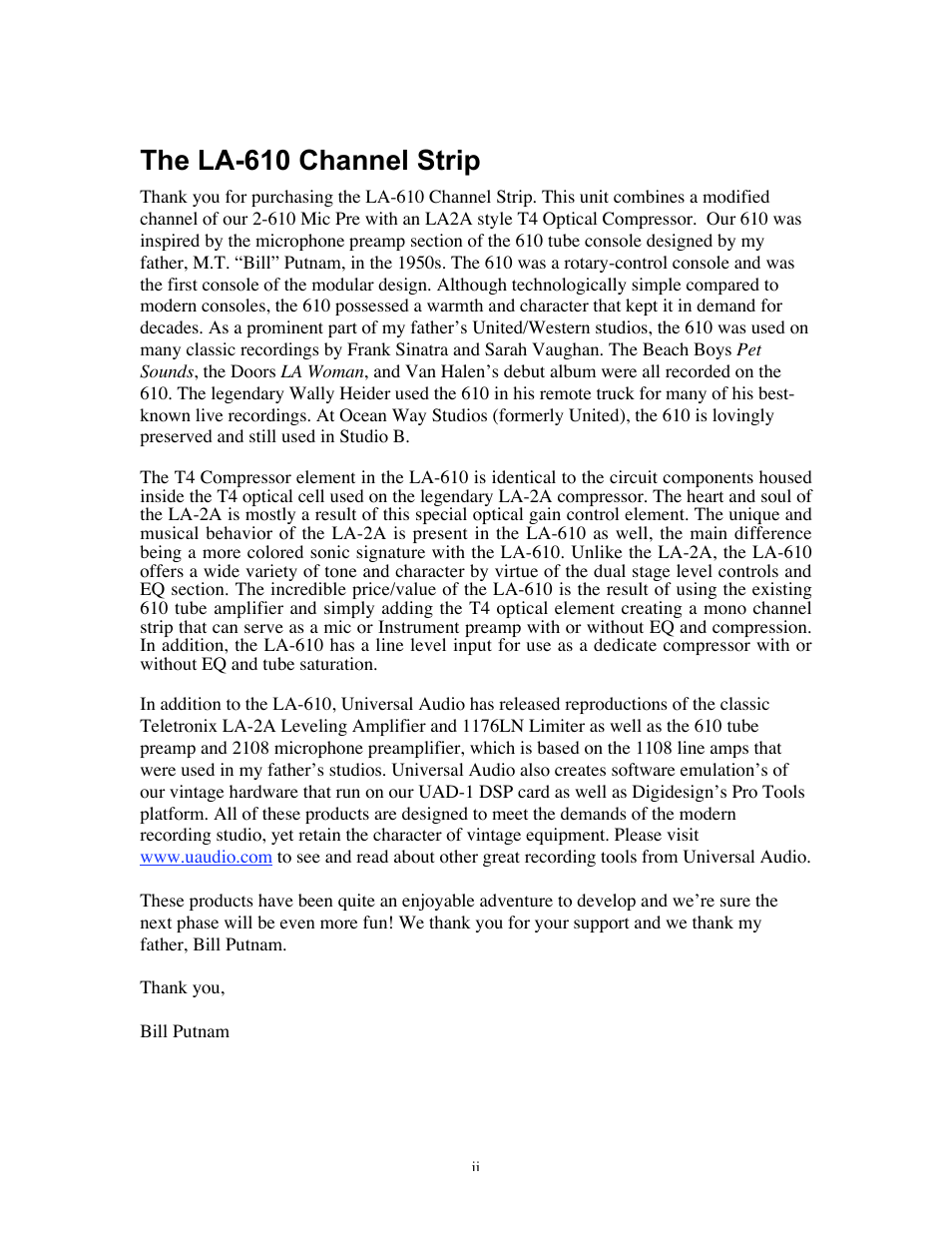 The LA-610 Channel Strip

Thank you for purchasing the LA-610 Channel Strip. This unit combines a modified channel of our 2-610 Mic Pre with an LA2A style T4 Optical Compressor.  Our 610 was inspired by the microphone preamp section of the 610 tube console designed by my father, M.T. “Bill” Putnam, in the 1950s. The 610 was a rotary-control console and was the first console of the modular design. Although technologically simple compared to modern consoles, the 610 possessed a warmth and character that kept it in demand for decades. As a prominent part of my father’s United/Western studios, the 610 was used on many classic recordings by Frank Sinatra and Sarah Vaughan. The Beach Boys Pet Sounds, the Doors LA Woman, and Van Halen’s debut album were all recorded on the 610. The legendary Wally Heider used the 610 in his remote truck for many of his best-known live recordings. At Ocean Way Studios (formerly United), the 610 is lovingly preserved and still used in Studio B.

The T4 Compressor element in the LA-610 is identical to the circuit components housed inside the T4 optical cell used on the legendary LA-2A compressor. The heart and soul of the LA-2A is mostly a result of this special optical gain control element. The unique and musical behavior of the LA-2A is present in the LA-610 as well, the main difference being a more colored sonic signature with the LA-610. Unlike the LA-2A, the LA-610 offers a wide variety of tone and character by virtue of the dual stage level controls and EQ section. The incredible price/value of the LA-610 is the result of using the existing 610 tube amplifier and simply adding the T4 optical element creating a mono channel strip that can serve as a mic or Instrument preamp with or without EQ and compression. In addition, the LA-610 has a line level input for use as a dedicate compressor with or without EQ and tube saturation.

In addition to the LA-610, Universal Audio has released reproductions of the classic Teletronix LA-2A Leveling Amplifier and 1176LN Limiter as well as the 610 tube preamp and 2108 microphone preamplifier, which is based on the 1108 line amps that were used in my father’s studios. Universal Audio also creates software emulation’s of our vintage hardware that run on our UAD-1 DSP card as well as Digidesign’s Pro Tools platform. All of these products are designed to meet the demands of the modern recording studio, yet retain the character of vintage equipment. Please visit www.uaudio.com to see and read about other great recording tools from Universal Audio.

These products have been quite an enjoyable adventure to develop and we’re sure the next phase will be even more fun! We thank you for your support and we thank my father, Bill Putnam.

Thank you,

Bill Putnam

ii